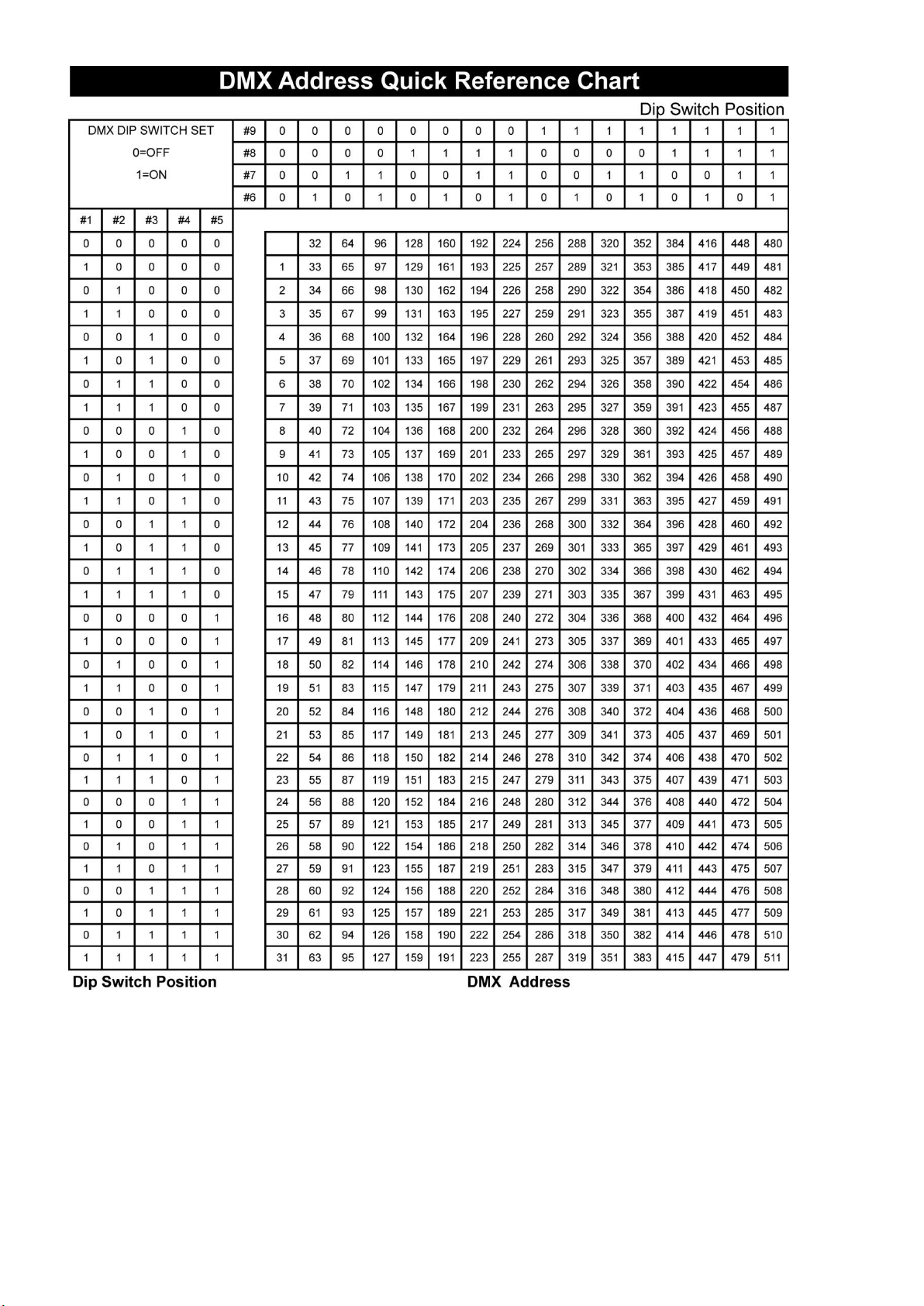 DMX Address Quick Reference Chart

Dip Switch Position

| DMX DIP SWITCH SET 0=OFF 1=ON | | | | | #9 | 0 | 0 | 0 | 0 | 0 | 0 | 0 | 0 | 1 | 1 | 1 | 1 | 1 | 1 | 1 | 1 |
|---|---|---|---|---|---|---|---|---|---|---|---|---|---|---|---|---|---|---|---|---|---|
| | | | | | #8 | 0 | 0 | 0 | 0 | 1 | 1 | 1 | 1 | 0 | 0 | 0 | 0 | 1 | 1 | 1 | 1 |
| | | | | | #7 | 0 | 0 | 1 | 1 | 0 | 0 | 1 | 1 | 0 | 0 | 1 | 1 | 0 | 0 | 1 | 1 |
| | | | | | #6 | 0 | 1 | 0 | 1 | 0 | 1 | 0 | 1 | 0 | 1 | 0 | 1 | 0 | 1 | 0 | 1 |
| #1 | #2 | #3 | #4 | #5 | | | | | | | | | | | | | | | | | |
| 0 | 0 | 0 | 0 | 0 | | | 32 | 64 | 96 | 128 | 160 | 192 | 224 | 256 | 288 | 320 | 352 | 384 | 416 | 448 | 480 |
| 1 | 0 | 0 | 0 | 0 | | 1 | 33 | 65 | 97 | 129 | 161 | 193 | 225 | 257 | 289 | 321 | 353 | 385 | 417 | 449 | 481 |
| 0 | 1 | 0 | 0 | 0 | | 2 | 34 | 66 | 98 | 130 | 162 | 194 | 226 | 258 | 290 | 322 | 354 | 386 | 418 | 450 | 482 |
| 1 | 1 | 0 | 0 | 0 | | 3 | 35 | 67 | 99 | 131 | 163 | 195 | 227 | 259 | 291 | 323 | 355 | 387 | 419 | 451 | 483 |
| 0 | 0 | 1 | 0 | 0 | | 4 | 36 | 68 | 100 | 132 | 164 | 196 | 228 | 260 | 292 | 324 | 356 | 388 | 420 | 452 | 484 |
| 1 | 0 | 1 | 0 | 0 | | 5 | 37 | 69 | 101 | 133 | 165 | 197 | 229 | 261 | 293 | 325 | 357 | 389 | 421 | 453 | 485 |
| 0 | 1 | 1 | 0 | 0 | | 6 | 38 | 70 | 102 | 134 | 166 | 198 | 230 | 262 | 294 | 326 | 358 | 390 | 422 | 454 | 486 |
| 1 | 1 | 1 | 0 | 0 | | 7 | 39 | 71 | 103 | 135 | 167 | 199 | 231 | 263 | 295 | 327 | 359 | 391 | 423 | 455 | 487 |
| 0 | 0 | 0 | 1 | 0 | | 8 | 40 | 72 | 104 | 136 | 168 | 200 | 232 | 264 | 296 | 328 | 360 | 392 | 424 | 456 | 488 |
| 1 | 0 | 0 | 1 | 0 | | 9 | 41 | 73 | 105 | 137 | 169 | 201 | 233 | 265 | 297 | 329 | 361 | 393 | 425 | 457 | 489 |
| 0 | 1 | 0 | 1 | 0 | | 10 | 42 | 74 | 106 | 138 | 170 | 202 | 234 | 266 | 298 | 330 | 362 | 394 | 426 | 458 | 490 |
| 1 | 1 | 0 | 1 | 0 | | 11 | 43 | 75 | 107 | 139 | 171 | 203 | 235 | 267 | 299 | 331 | 363 | 395 | 427 | 459 | 491 |
| 0 | 0 | 1 | 1 | 0 | | 12 | 44 | 76 | 108 | 140 | 172 | 204 | 236 | 268 | 300 | 332 | 364 | 396 | 428 | 460 | 492 |
| 1 | 0 | 1 | 1 | 0 | | 13 | 45 | 77 | 109 | 141 | 173 | 205 | 237 | 269 | 301 | 333 | 365 | 397 | 429 | 461 | 493 |
| 0 | 1 | 1 | 1 | 0 | | 14 | 46 | 78 | 110 | 142 | 174 | 206 | 238 | 270 | 302 | 334 | 366 | 398 | 430 | 462 | 494 |
| 1 | 1 | 1 | 1 | 0 | | 15 | 47 | 79 | 111 | 143 | 175 | 207 | 239 | 271 | 303 | 335 | 367 | 399 | 431 | 463 | 495 |
| 0 | 0 | 0 | 0 | 1 | | 16 | 48 | 80 | 112 | 144 | 176 | 208 | 240 | 272 | 304 | 336 | 368 | 400 | 432 | 464 | 496 |
| 1 | 0 | 0 | 0 | 1 | | 17 | 49 | 81 | 113 | 145 | 177 | 209 | 241 | 273 | 305 | 337 | 369 | 401 | 433 | 465 | 497 |
| 0 | 1 | 0 | 0 | 1 | | 18 | 50 | 82 | 114 | 146 | 178 | 210 | 242 | 274 | 306 | 338 | 370 | 402 | 434 | 466 | 498 |
| 1 | 1 | 0 | 0 | 1 | | 19 | 51 | 83 | 115 | 147 | 179 | 211 | 243 | 275 | 307 | 339 | 371 | 403 | 435 | 467 | 499 |
| 0 | 0 | 1 | 0 | 1 | | 20 | 52 | 84 | 116 | 148 | 180 | 212 | 244 | 276 | 308 | 340 | 372 | 404 | 436 | 468 | 500 |
| 1 | 0 | 1 | 0 | 1 | | 21 | 53 | 85 | 117 | 149 | 181 | 213 | 245 | 277 | 309 | 341 | 373 | 405 | 437 | 469 | 501 |
| 0 | 1 | 1 | 0 | 1 | | 22 | 54 | 86 | 118 | 150 | 182 | 214 | 246 | 278 | 310 | 342 | 374 | 406 | 438 | 470 | 502 |
| 1 | 1 | 1 | 0 | 1 | | 23 | 55 | 87 | 119 | 151 | 183 | 215 | 247 | 279 | 311 | 343 | 375 | 407 | 439 | 471 | 503 |
| 0 | 0 | 0 | 1 | 1 | | 24 | 56 | 88 | 120 | 152 | 184 | 216 | 248 | 280 | 312 | 344 | 376 | 408 | 440 | 472 | 504 |
| 1 | 0 | 0 | 1 | 1 | | 25 | 57 | 89 | 121 | 153 | 185 | 217 | 249 | 281 | 313 | 345 | 377 | 409 | 441 | 473 | 505 |
| 0 | 1 | 0 | 1 | 1 | | 26 | 58 | 90 | 122 | 154 | 186 | 218 | 250 | 282 | 314 | 346 | 378 | 410 | 442 | 474 | 506 |
| 1 | 1 | 0 | 1 | 1 | | 27 | 59 | 91 | 123 | 155 | 187 | 219 | 251 | 283 | 315 | 347 | 379 | 411 | 443 | 475 | 507 |
| 0 | 0 | 1 | 1 | 1 | | 28 | 60 | 92 | 124 | 156 | 188 | 220 | 252 | 284 | 316 | 348 | 380 | 412 | 444 | 476 | 508 |
| 1 | 0 | 1 | 1 | 1 | | 29 | 61 | 93 | 125 | 157 | 189 | 221 | 253 | 285 | 317 | 349 | 381 | 413 | 445 | 477 | 509 |
| 0 | 1 | 1 | 1 | 1 | | 30 | 62 | 94 | 126 | 158 | 190 | 222 | 254 | 286 | 318 | 350 | 382 | 414 | 446 | 478 | 510 |
| 1 | 1 | 1 | 1 | 1 | | 31 | 63 | 95 | 127 | 159 | 191 | 223 | 255 | 287 | 319 | 351 | 383 | 415 | 447 | 479 | 511 |

Dip Switch Position

DMX Address